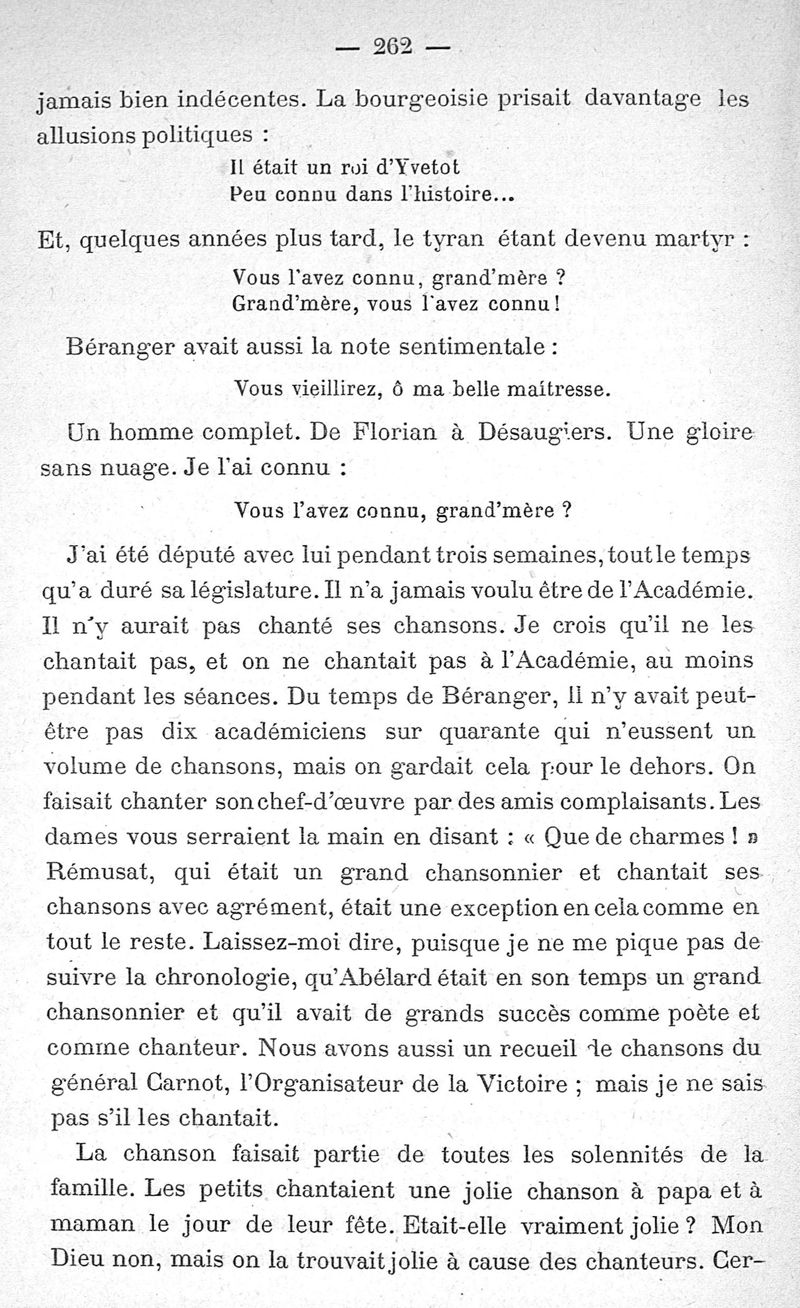 — 262 —

jamais bien indécentes. La bourgeoisie prisait davantage les allusions politiques :

Il était un roi d'Yvetot
Peu connu dans l'histoire...

Et, quelques années plus tard, le tyran étant devenu martyr :

Vous l'avez connu, grand'mère ?
Grand'mère, vous l'avez connu !

Béranger avait aussi la note sentimentale :

Vous vieillirez, ô ma belle maîtresse.

Un homme complet. De Florian à Désaugiers. Une gloire sans nuage. Je l'ai connu :

Vous l'avez connu, grand'mère ?

J'ai été député avec lui pendant trois semaines, tout le temps qu'a duré sa législature. Il n'a jamais voulu être de l'Académie. Il n'y aurait pas chanté ses chansons. Je crois qu'il ne les chantait pas, et on ne chantait pas à l'Académie, au moins pendant les séances. Du temps de Béranger, il n'y avait peut-être pas dix académiciens sur quarante qui n'eussent un volume de chansons, mais on gardait cela pour le dehors. On faisait chanter son chef-d'œuvre par des amis complaisants. Les dames vous serraient la main en disant : « Que de charmes ! » Rémusat, qui était un grand chansonnier et chantait ses chansons avec agrément, était une exception en cela comme en tout le reste. Laissez-moi dire, puisque je ne me pique pas de suivre la chronologie, qu'Abélard était en son temps un grand chansonnier et qu'il avait de grands succès comme poète et comme chanteur. Nous avons aussi un recueil de chansons du général Carnot, l'Organisateur de la Victoire ; mais je ne sais pas s'il les chantait.

La chanson faisait partie de toutes les solennités de la famille. Les petits chantaient une jolie chanson à papa et à maman le jour de leur fête. Etait-elle vraiment jolie ? Mon Dieu non, mais on la trouvait jolie à cause des chanteurs. Cer-